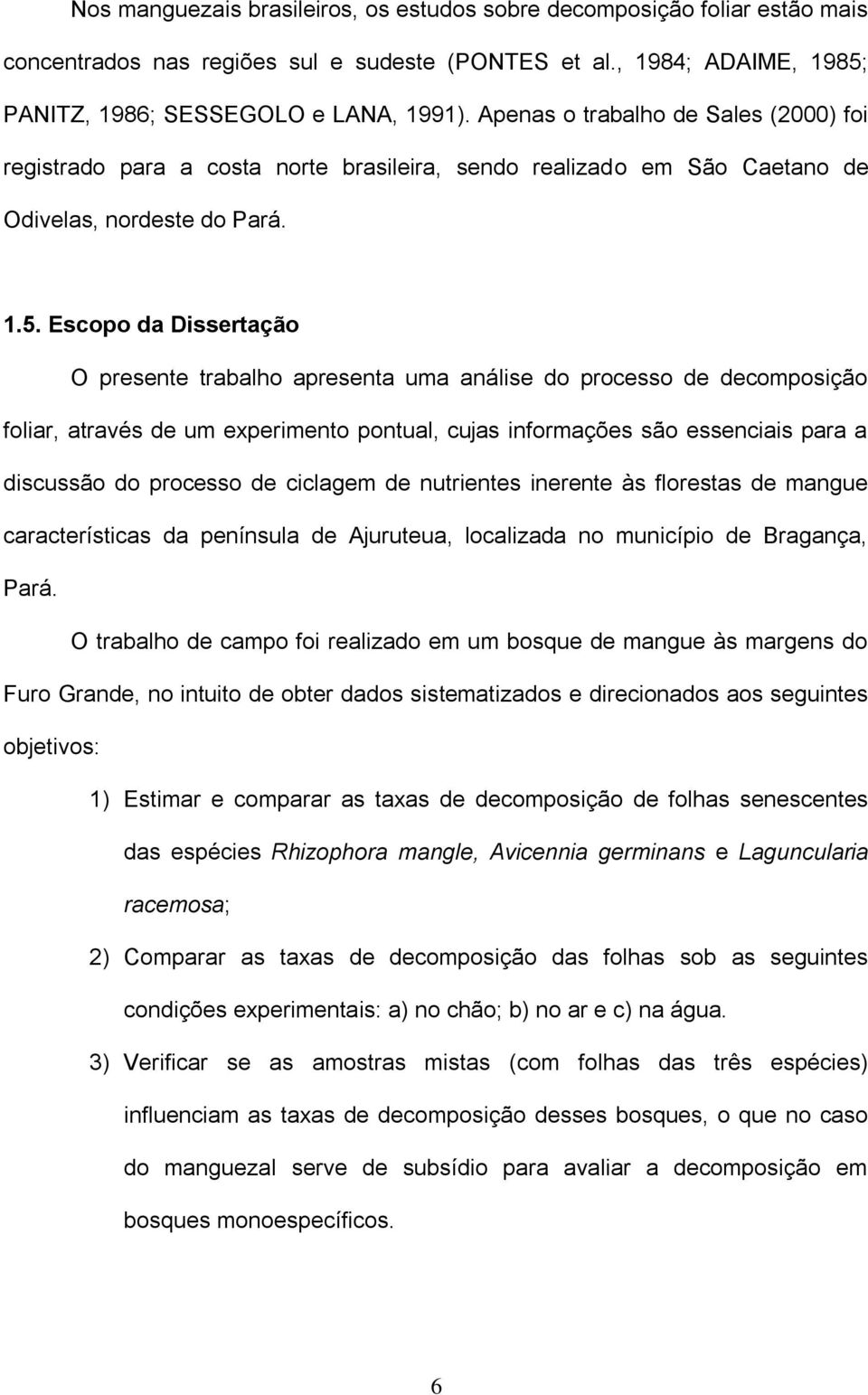 Nos manguezais brasileiros, os estudos sobre decomposição foliar estão mais concentrados nas regiões sul e sudeste (PONTES et al., 1984; ADAIME, 1985; PANITZ, 1986; SESSEGOLO e LANA, 1991). Apenas o trabalho de Sales (2000) foi registrado para a costa norte brasileira, sendo realizado em São Caetano de Odivelas, nordeste do Pará.

1.5. Escopo da Dissertação

O presente trabalho apresenta uma análise do processo de decomposição foliar, através de um experimento pontual, cujas informações são essenciais para a discussão do processo de ciclagem de nutrientes inerente às florestas de mangue características da península de Ajuruteua, localizada no município de Bragança, Pará.

O trabalho de campo foi realizado em um bosque de mangue às margens do Furo Grande, no intuito de obter dados sistematizados e direcionados aos seguintes objetivos:

1) Estimar e comparar as taxas de decomposição de folhas senescentes das espécies Rhizophora mangle, Avicennia germinans e Laguncularia racemosa;

2) Comparar as taxas de decomposição das folhas sob as seguintes condições experimentais: a) no chão; b) no ar e c) na água.

3) Verificar se as amostras mistas (com folhas das três espécies) influenciam as taxas de decomposição desses bosques, o que no caso do manguezal serve de subsídio para avaliar a decomposição em bosques monoespecíficos.

6